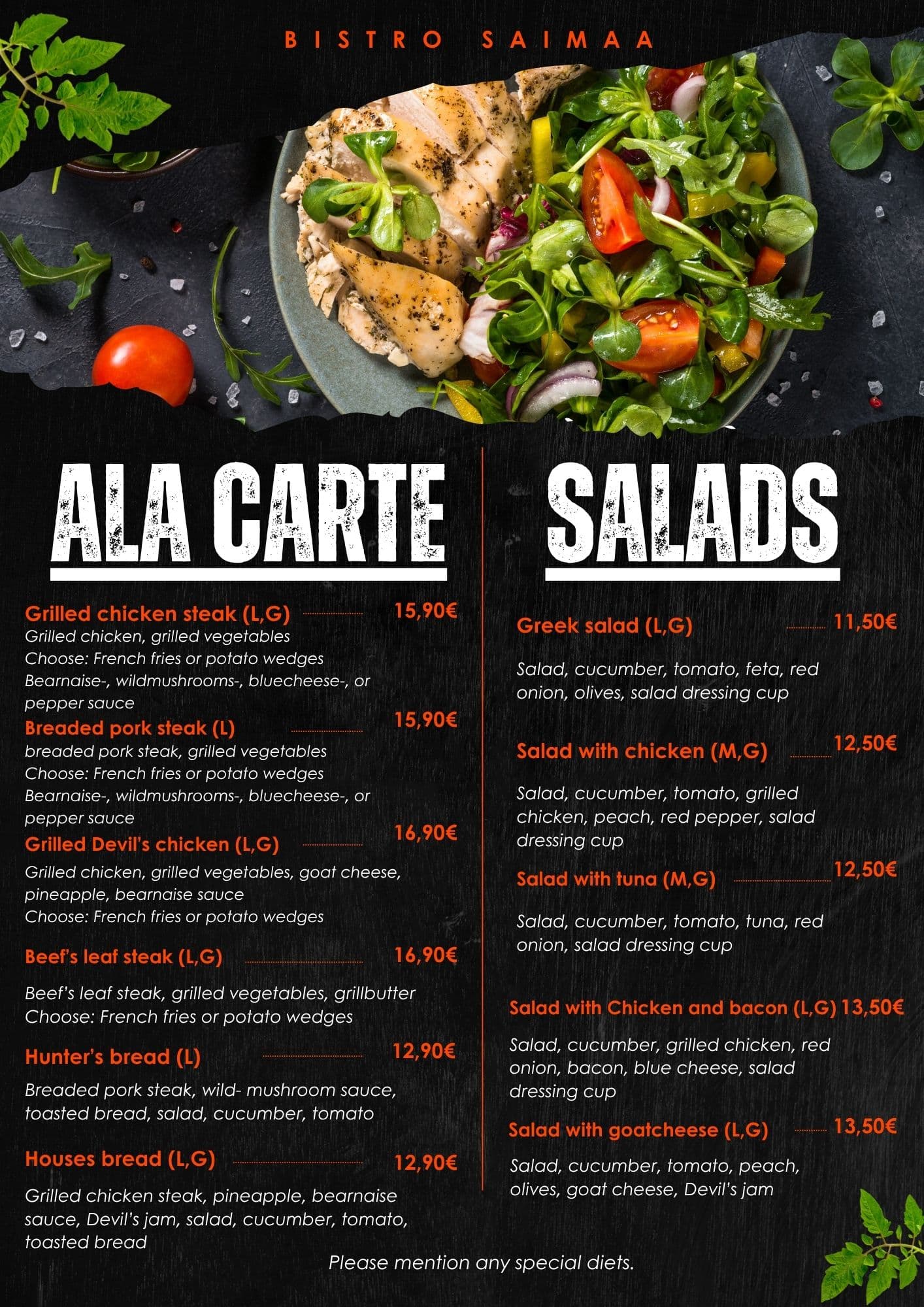 BISTRO SAIMAA

ALA CARTE

Grilled chicken steak (L,G) 15,90€
Grilled chicken, grilled vegetables
Choose: French fries or potato wedges
Bearnaise-, wildmushrooms-, bluecheese-, or pepper sauce

Breaded pork steak (L) 15,90€
breaded pork steak, grilled vegetables
Choose: French fries or potato wedges
Bearnaise-, wildmushrooms-, bluecheese-, or pepper sauce

Grilled Devil's chicken (L,G) 16,90€
Grilled chicken, grilled vegetables, goat cheese, pineapple, bearnaise sauce
Choose: French fries or potato wedges

Beef's leaf steak (L,G) 16,90€
Beef's leaf steak, grilled vegetables, grillbutter
Choose: French fries or potato wedges

Hunter's bread (L) 12,90€
Breaded pork steak, wild- mushroom sauce, toasted bread, salad, cucumber, tomato

Houses bread (L,G) 12,90€
Grilled chicken steak, pineapple, bearnaise sauce, Devil's jam, salad, cucumber, tomato, toasted bread

SALADS

Greek salad (L,G) 11,50€
Salad, cucumber, tomato, feta, red onion, olives, salad dressing cup

Salad with chicken (M,G) 12,50€
Salad, cucumber, tomato, grilled chicken, peach, red pepper, salad dressing cup

Salad with tuna (M,G) 12,50€
Salad, cucumber, tomato, tuna, red onion, salad dressing cup

Salad with Chicken and bacon (L,G) 13,50€
Salad, cucumber, grilled chicken, red onion, bacon, blue cheese, salad dressing cup

Salad with goatcheese (L,G) 13,50€
Salad, cucumber, tomato, peach, olives, goat cheese, Devil's jam

Please mention any special diets.